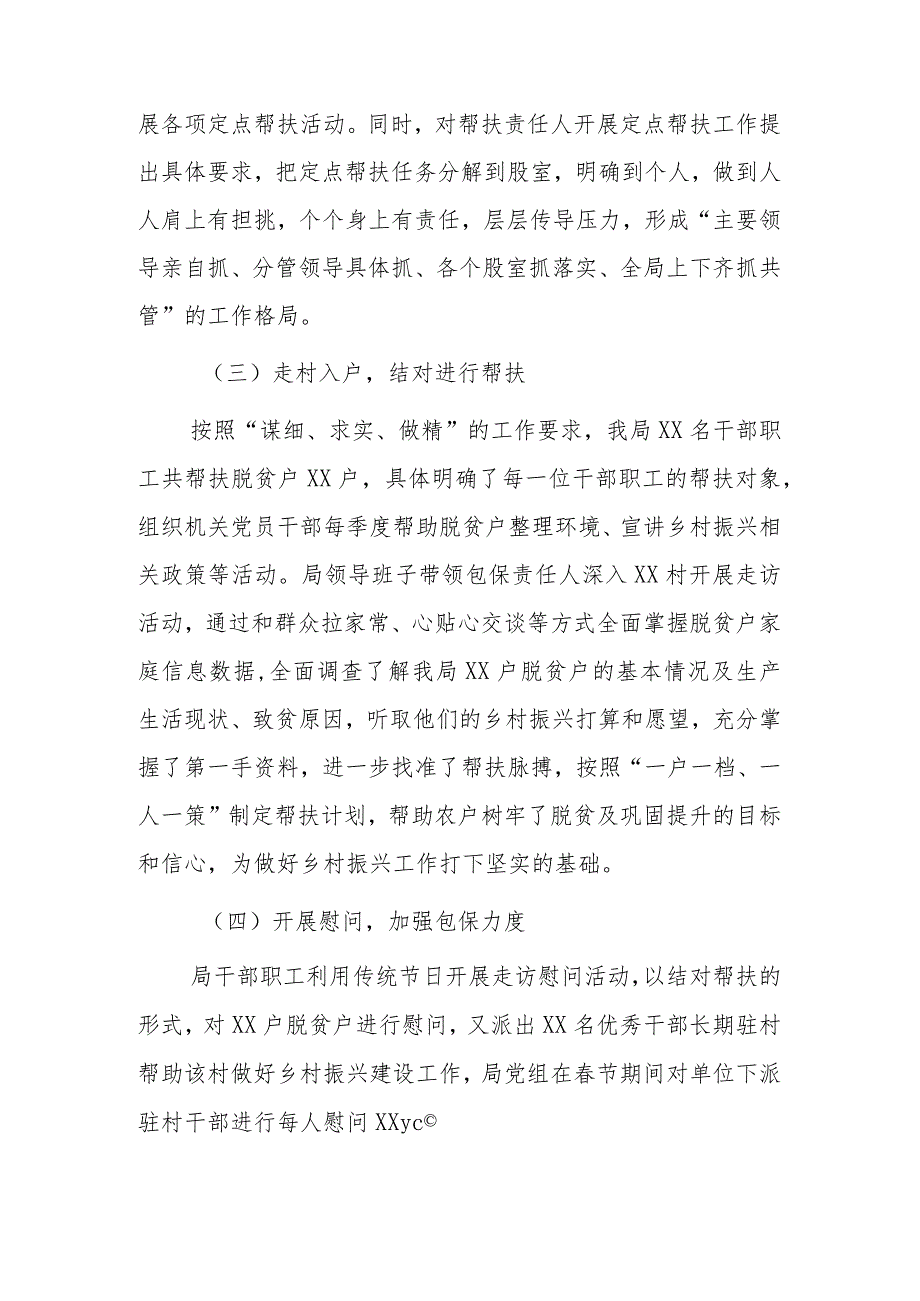 展各项定点帮扶活动。同时，对帮扶责任人开展定点帮扶工作提出具体要求，把定点帮扶任务分解到股室，明确到个人，做到人人肩上有担挑，个个身上有责任，层层传导压力，形成“主要领导亲自抓、分管领导具体抓、各个股室抓落实、全局上下齐抓共管”的工作格局。

（三）走村入户，结对进行帮扶

按照“谋细、求实、做精”的工作要求，我局XX名干部职工共帮扶脱贫户XX户，具体明确了每一位干部职工的帮扶对象，组织机关党员干部每季度帮助脱贫户整理环境、宣讲乡村振兴相关政策等活动。局领导班子带领包保责任人深入XX村开展走访活动，通过和群众拉家常、心贴心交谈等方式全面掌握脱贫户家庭信息数据,全面调查了解我局XX户脱贫户的基本情况及生产生活现状、致贫原因，听取他们的乡村振兴打算和愿望，充分掌握了第一手资料，进一步找准了帮扶脉搏，按照“一户一档、一人一策”制定帮扶计划，帮助农户树牢了脱贫及巩固提升的目标和信心，为做好乡村振兴工作打下坚实的基础。

（四）开展慰问，加强包保力度

局干部职工利用传统节日开展走访慰问活动，以结对帮扶的形式，对XX户脱贫户进行慰问，又派出XX名优秀干部长期驻村帮助该村做好乡村振兴建设工作，局党组在春节期间对单位下派驻村干部进行每人慰问XXyc©